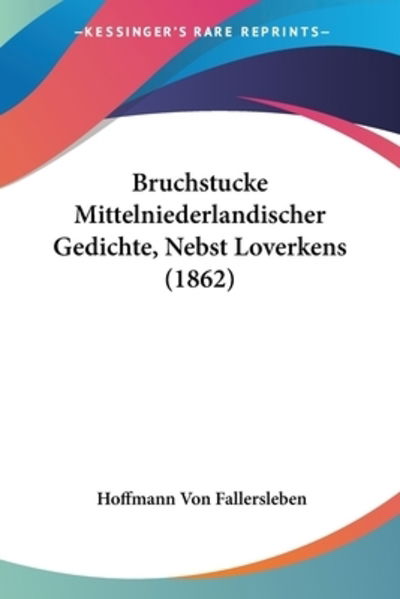 —KESSINGER'S RARE REPRINTS—

Bruchstucke Mittelniederlandischer Gedichte, Nebst Loverkens (1862)

Hoffmann Von Fallersleben